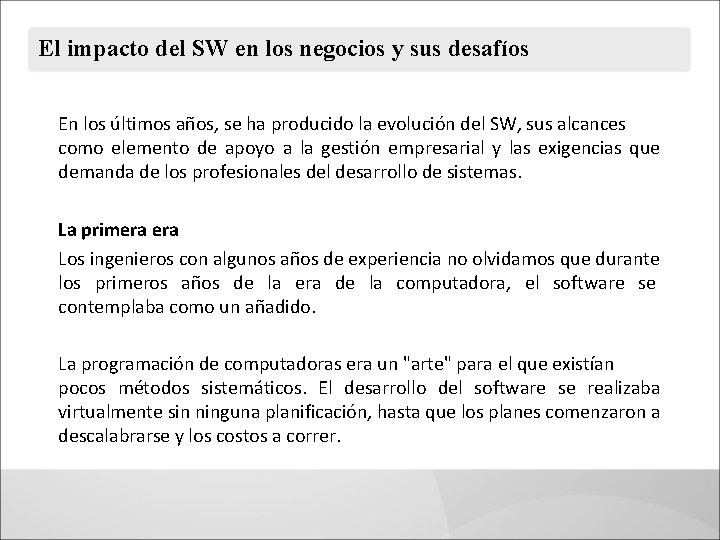 El impacto del SW en los negocios y sus desafíos

En los últimos años, se ha producido la evolución del SW, sus alcances como elemento de apoyo a la gestión empresarial y las exigencias que demanda de los profesionales del desarrollo de sistemas.

La primera era

Los ingenieros con algunos años de experiencia no olvidamos que durante los primeros años de la era de la computadora, el software se contemplaba como un añadido.

La programación de computadoras era un "arte" para el que existían pocos métodos sistemáticos. El desarrollo del software se realizaba virtualmente sin ninguna planificación, hasta que los planes comenzaron a descalabrarse y los costos a correr.